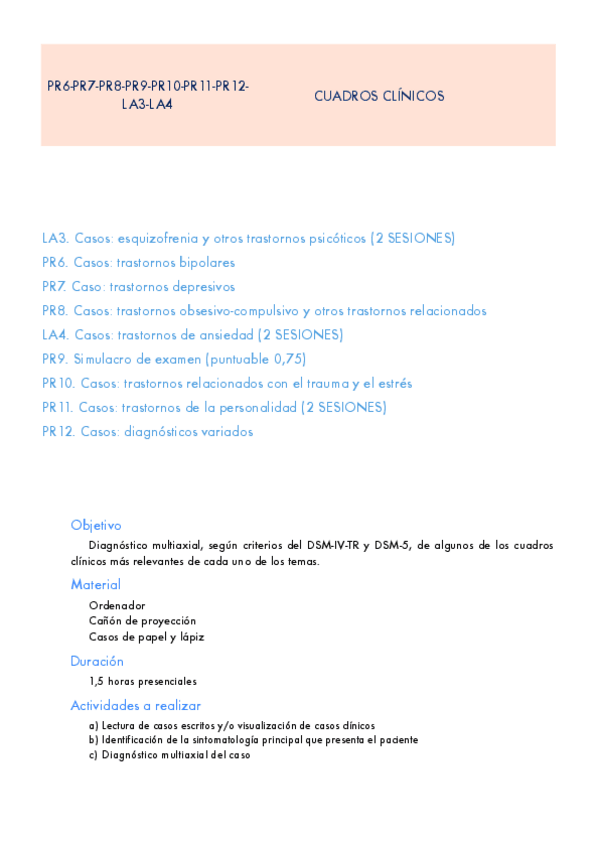 PR6-PR7-PR8-PR9-PR10-PR11-PR12-LA3-LA4

CUADROS CLÍNICOS

LA3. Casos: esquizofrenia y otros trastornos psicóticos (2 SESIONES)
PR6. Casos: trastornos bipolares
PR7. Caso: trastornos depresivos
PR8. Casos: trastornos obsesivo-compulsivo y otros trastornos relacionados
LA4. Casos: trastornos de ansiedad (2 SESIONES)
PR9. Simulacro de examen (puntuable 0,75)
PR10. Casos: trastornos relacionados con el trauma y el estrés
PR11. Casos: trastornos de la personalidad (2 SESIONES)
PR12. Casos: diagnósticos variados

Objetivo

Diagnóstico multiaxial, según criterios del DSM-IV-TR y DSM-5, de algunos de los cuadros clínicos más relevantes de cada uno de los temas.

Material

Ordenador
Cañón de proyección
Casos de papel y lápiz

Duración

1,5 horas presenciales

Actividades a realizar

a) Lectura de casos escritos y/o visualización de casos clínicos
b) Identificación de la sintomatología principal que presenta el paciente
c) Diagnóstico multiaxial del caso